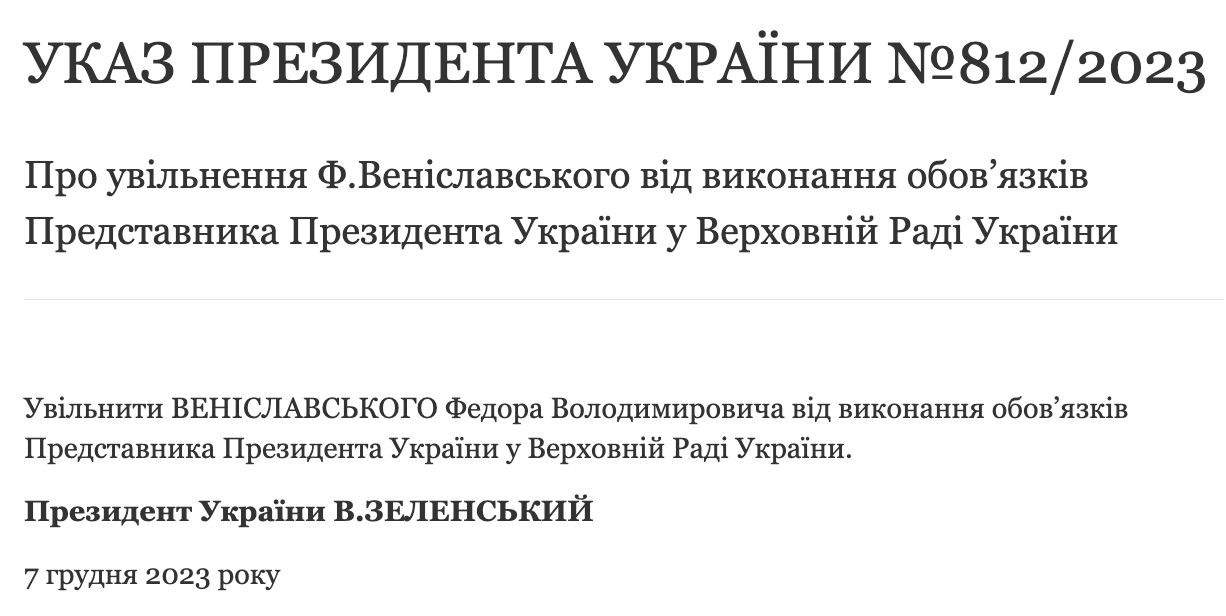 УКАЗ ПРЕЗИДЕНТА УКРАЇНИ №812/2023

Про увільнення Ф.Веніславського від виконання обов’язків Представника Президента України у Верховній Раді України

Увільнити ВЕНІСЛАВСЬКОГО Федора Володимировича від виконання обов’язків Представника Президента України у Верховній Раді України.

Президент України В.ЗЕЛЕНСЬКИЙ

7 грудня 2023 року